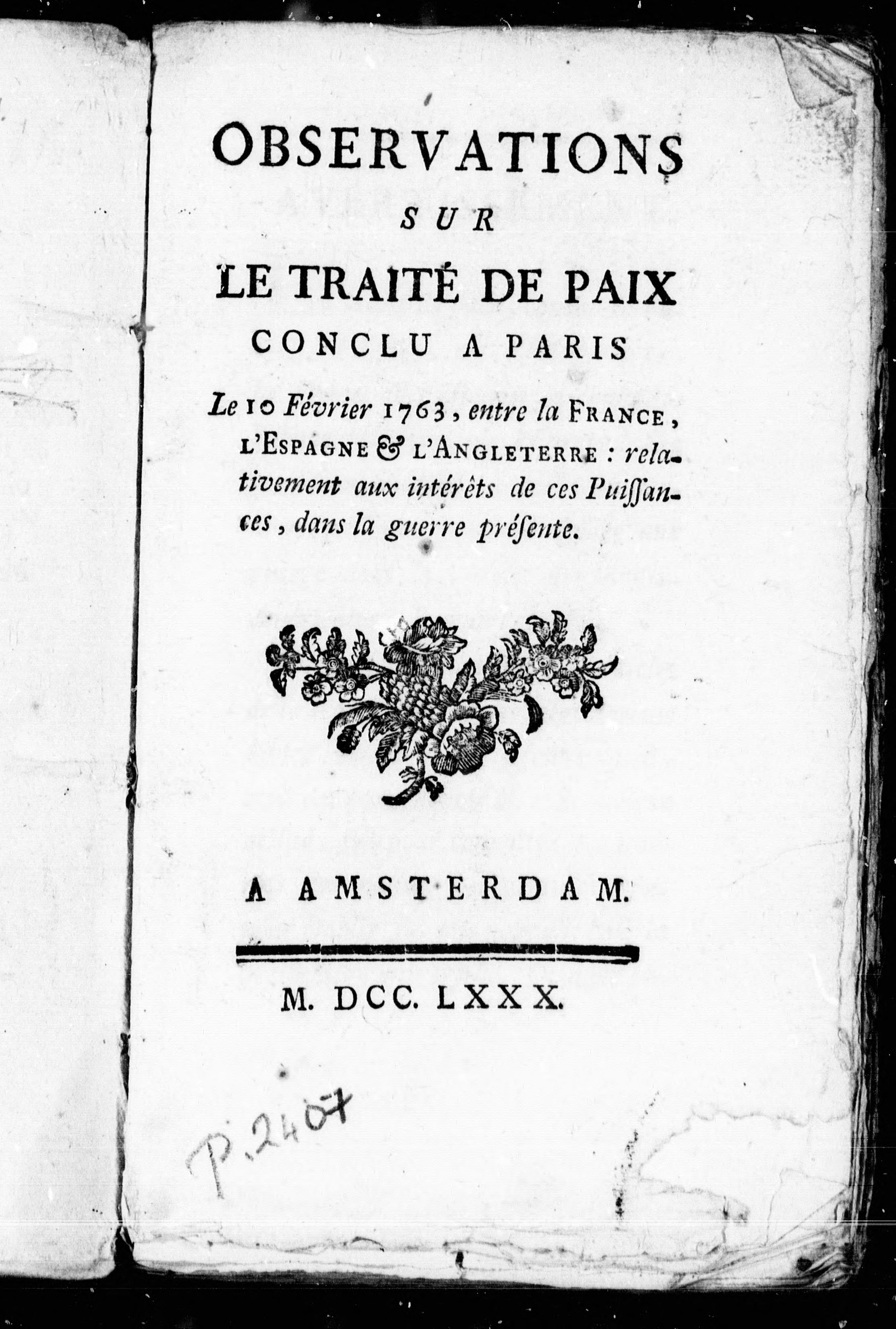 OBSERVATIONS SUR LE TRAITÉ DE PAIX CONCLU A PARIS

Le 10 Février 1763, entre la FRANCE, L'ESPAGNE & L'ANGLETERRE : relativement aux intérêts de ces Puiſſances, dans la guerre préſente.

A AMSTERDAM.

M. DCC. LXXX.

P. 2407